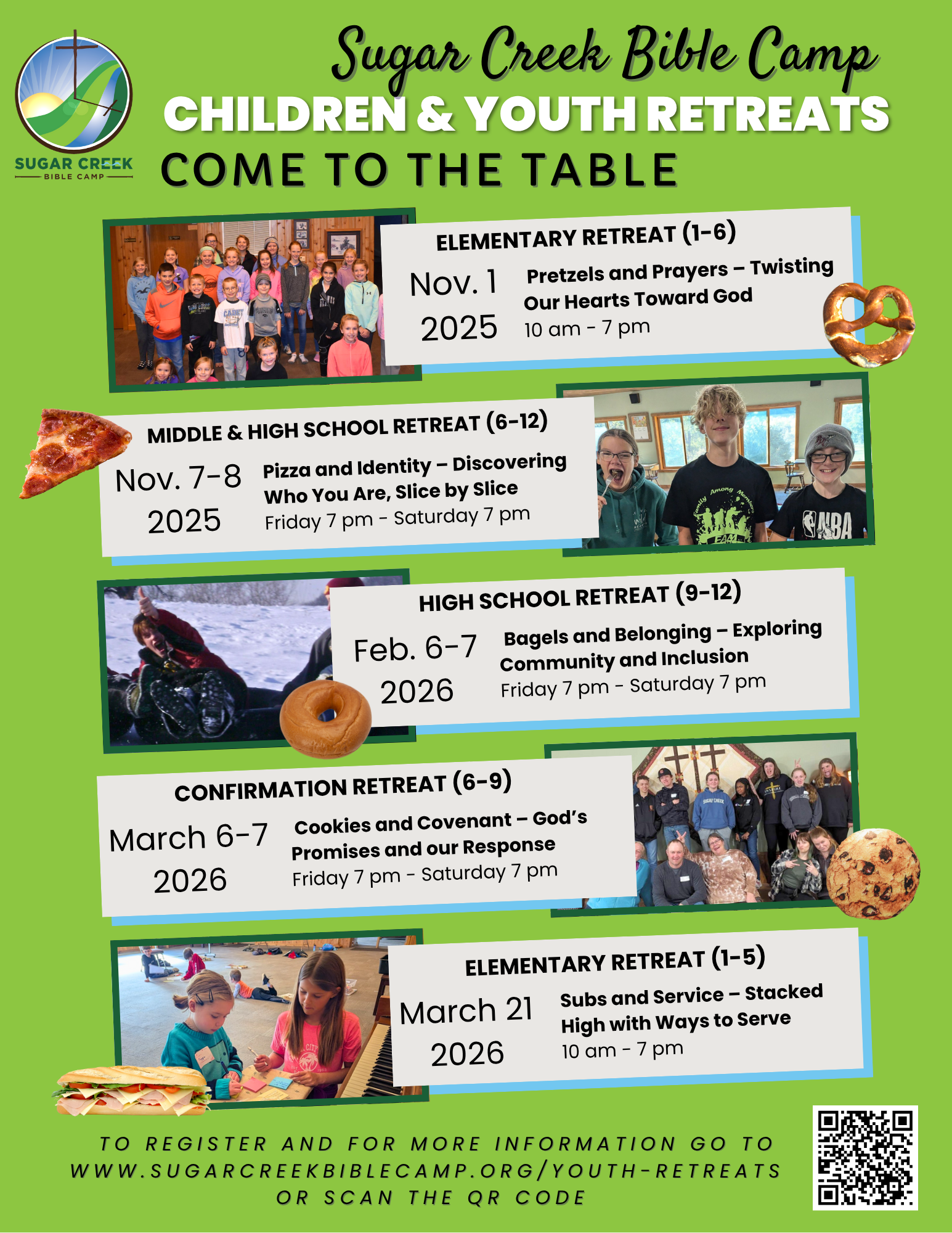 SUGAR CREEK
BIBLE CAMP

Sugar Creek Bible Camp
CHILDREN & YOUTH RETREATS
COME TO THE TABLE

ELEMENTARY RETREAT (1-6)
Nov. 1
2025
Pretzels and Prayers – Twisting Our Hearts Toward God
10 am - 7 pm

MIDDLE & HIGH SCHOOL RETREAT (6-12)
Nov. 7-8
2025
Pizza and Identity – Discovering Who You Are, Slice by Slice
Friday 7 pm - Saturday 7 pm

HIGH SCHOOL RETREAT (9-12)
Feb. 6-7
2026
Bagels and Belonging – Exploring Community and Inclusion
Friday 7 pm - Saturday 7 pm

CONFIRMATION RETREAT (6-9)
March 6-7
2026
Cookies and Covenant – God's Promises and our Response
Friday 7 pm - Saturday 7 pm

ELEMENTARY RETREAT (1-5)
March 21
2026
Subs and Service – Stacked High with Ways to Serve
10 am - 7 pm

TO REGISTER AND FOR MORE INFORMATION GO TO WWW.SUGARCREEKBIBLECAMP.ORG/YOUTH-RETREATS OR SCAN THE QR CODE